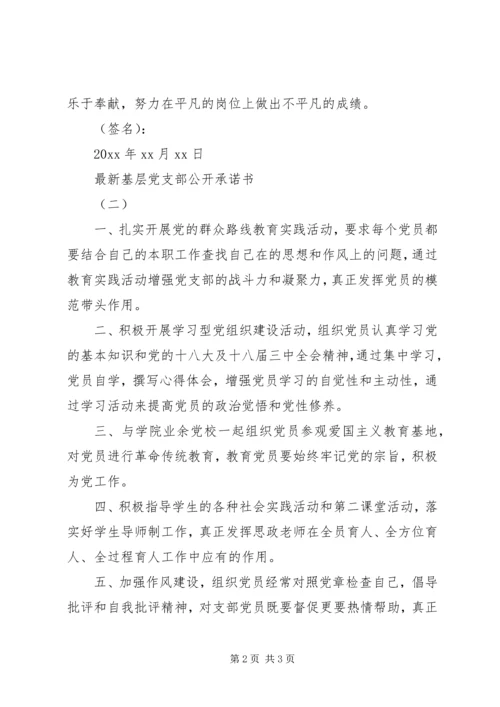 乐于奉献，努力在平凡的岗位上做出不平凡的成绩。

（签名）：

20xx 年 xx 月 xx 日

最新基层党支部公开承诺书

（二）

一、扎实开展党的群众路线教育实践活动，要求每个党员都要结合自己的本职工作查找自己在的思想和作风上的问题，通过教育实践活动增强党支部的战斗力和凝聚力，真正发挥党员的模范带头作用。

二、积极开展学习型党组织建设活动，组织党员认真学习党的基本知识和党的十八大及十八届三中全会精神，通过集中学习，党员自学，撰写心得体会，增强党员学习的自觉性和主动性，通过学习活动来提高党员的政治觉悟和党性修养。

三、与学院业余党校一起组织党员参观爱国主义教育基地，对党员进行革命传统教育，教育党员要始终牢记党的宗旨，积极为党工作。

四、积极指导学生的各种社会实践活动和第二课堂活动，落实好学生导师制工作，真正发挥思政老师在全员育人、全方位育人、全过程育人工作中应有的作用。

五、加强作风建设，组织党员经常对照党章检查自己，倡导批评和自我批评精神，对支部党员既要督促更要热情帮助，真正

第 2 页 共 3 页